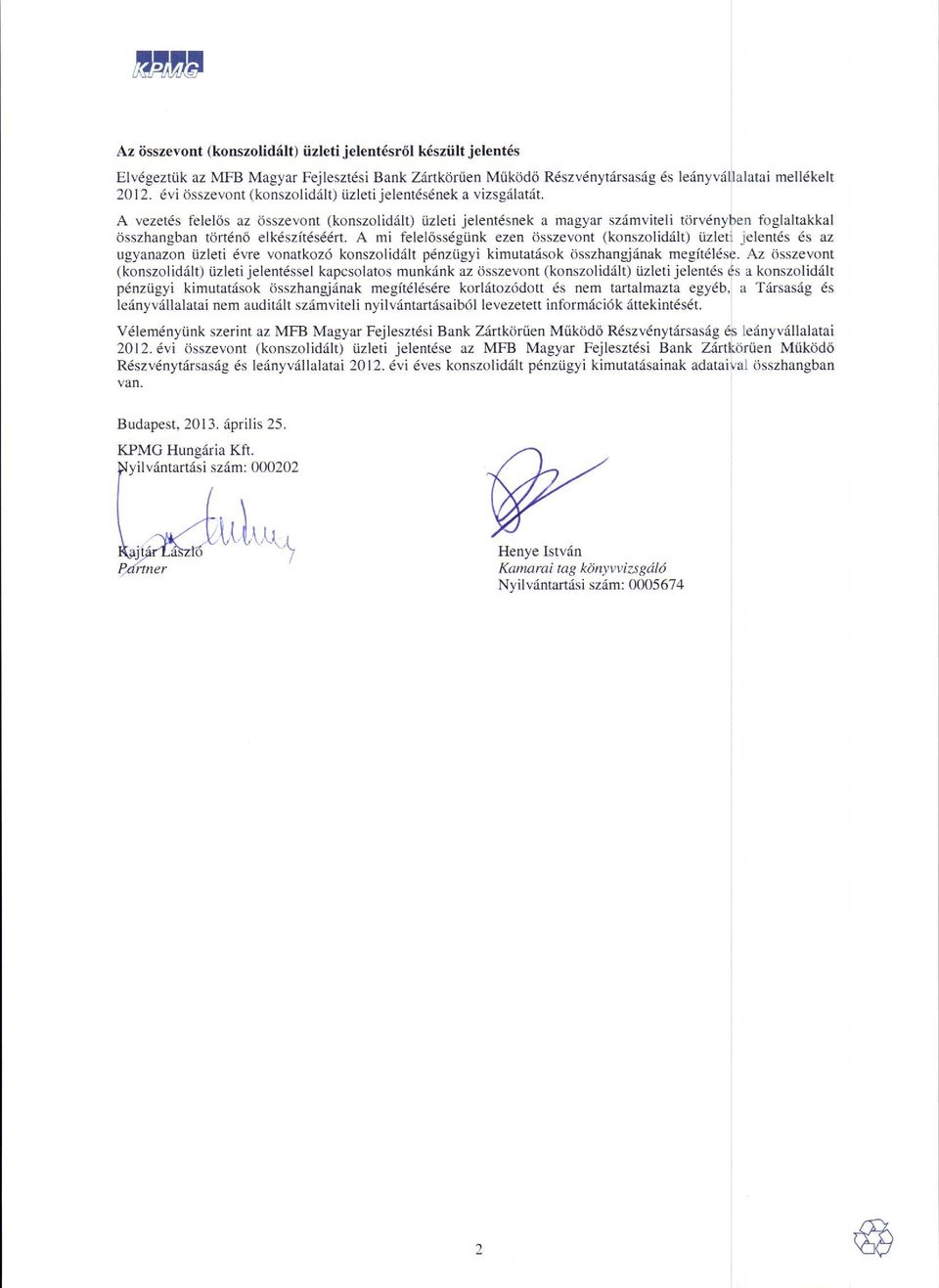 KPMG

Az összevont (konszolidált) üzleti jelentésről készült jelentés

Elvégeztük az MFB Magyar Fejlesztési Bank Zártkörűen Működő Részvénytársaság és leányvállalatai mellékelt 2012. évi összevont (konszolidált) üzleti jelentésének a vizsgálatát.

A vezetés felelős az összevont (konszolidált) üzleti jelentésnek a magyar számviteli törvényben foglaltakkal összhangban történő elkészítéséért. A mi felelősségünk ezen összevont (konszolidált) üzleti jelentés és az ugyanazon üzleti évre vonatkozó konszolidált pénzügyi kimutatások összhangjának megítélése. Az összevont (konszolidált) üzleti jelentéssel kapcsolatos munkánk az összevont (konszolidált) üzleti jelentés és a konszolidált pénzügyi kimutatások összhangjának megítélésére korlátozódott és nem tartalmazta egyéb, a Társaság és leányvállalatai nem auditált számviteli nyilvántartásaiból levezetett információk áttekintését.

Véleményünk szerint az MFB Magyar Fejlesztési Bank Zártkörűen Működő Részvénytársaság és leányvállalatai 2012. évi összevont (konszolidált) üzleti jelentése az MFB Magyar Fejlesztési Bank Zártkörűen Működő Részvénytársaság és leányvállalatai 2012. évi éves konszolidált pénzügyi kimutatásainak adataival összhangban van.

Budapest, 2013. április 25.

KPMG Hungária Kft.
Nyilvántartási szám: 000202

Kajtár László
Partner

Henye István
Kamarai tag könyvvizsgáló
Nyilvántartási szám: 0005674

2